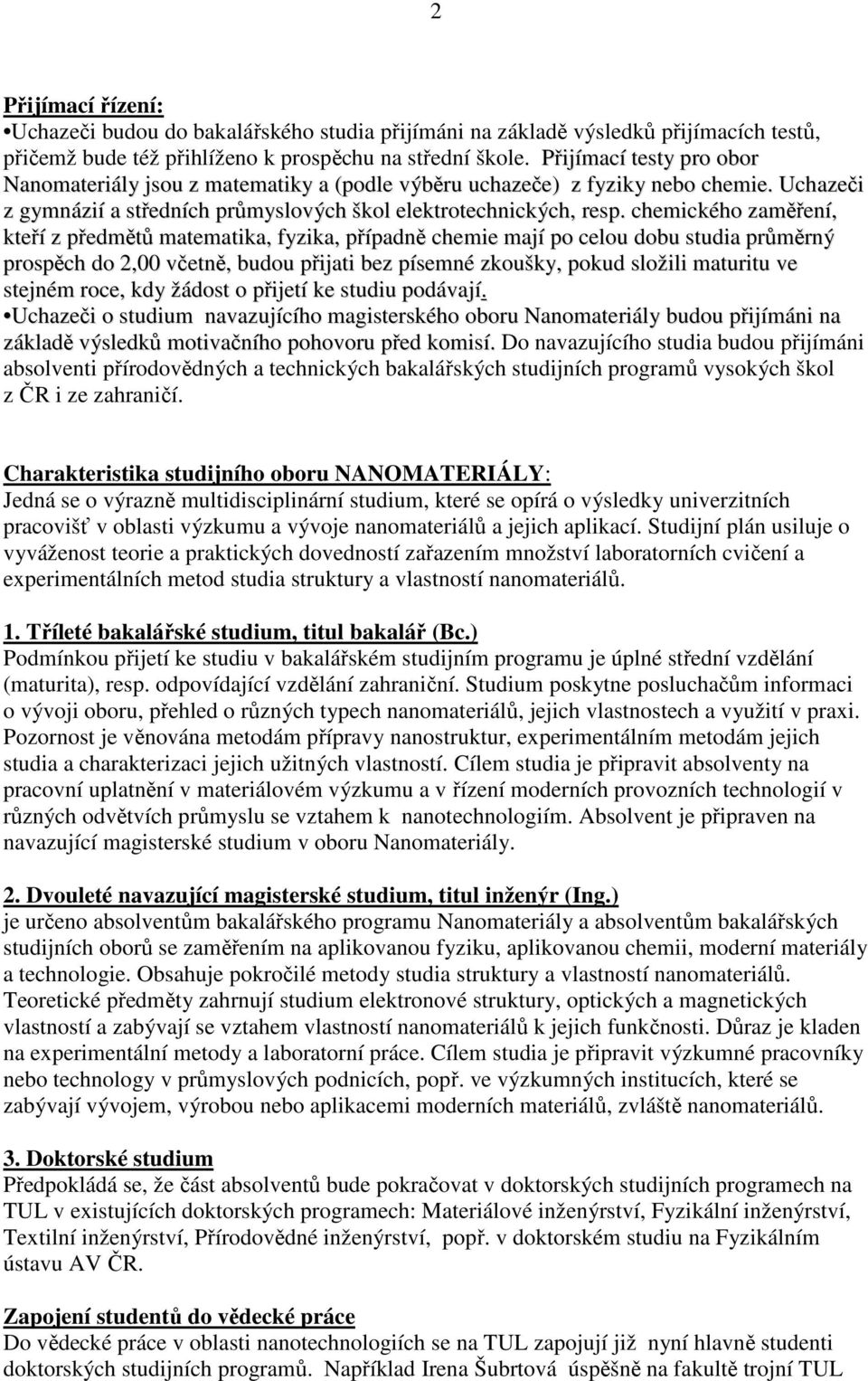 2

Přijímací řízení:
•Uchazeči budou do bakalářského studia přijímáni na základě výsledků přijímacích testů, přičemž bude též přihlíženo k prospěchu na střední škole. Přijímací testy pro obor Nanomateriály jsou z matematiky a (podle výběru uchazeče) z fyziky nebo chemie. Uchazeči z gymnázií a středních průmyslových škol elektrotechnických, resp. chemického zaměření, kteří z předmětů matematika, fyzika, případně chemie mají po celou dobu studia průměrný prospěch do 2,00 včetně, budou přijati bez písemné zkoušky, pokud složili maturitu ve stejném roce, kdy žádost o přijetí ke studiu podávají.
•Uchazeči o studium navazujícího magisterského oboru Nanomateriály budou přijímáni na základě výsledků motivačního pohovoru před komisí. Do navazujícího studia budou přijímáni absolventi přírodovědných a technických bakalářských studijních programů vysokých škol z ČR i ze zahraničí.

Charakteristika studijního oboru NANOMATERIÁLY:
Jedná se o výrazně multidisciplinární studium, které se opírá o výsledky univerzitních pracovišť v oblasti výzkumu a vývoje nanomateriálů a jejich aplikací. Studijní plán usiluje o vyváženost teorie a praktických dovedností zařazením množství laboratorních cvičení a experimentálních metod studia struktury a vlastností nanomateriálů.

1. Tříleté bakalářské studium, titul bakalář (Bc.)
Podmínkou přijetí ke studiu v bakalářském studijním programu je úplné střední vzdělání (maturita), resp. odpovídající vzdělání zahraniční. Studium poskytne posluchačům informaci o vývoji oboru, přehled o různých typech nanomateriálů, jejich vlastnostech a využití v praxi. Pozornost je věnována metodám přípravy nanostruktur, experimentálním metodám jejich studia a charakterizaci jejich užitných vlastností. Cílem studia je připravit absolventy na pracovní uplatnění v materiálovém výzkumu a v řízení moderních provozních technologií v různých odvětvích průmyslu se vztahem k nanotechnologiím. Absolvent je připraven na navazující magisterské studium v oboru Nanomateriály.

2. Dvouleté navazující magisterské studium, titul inženýr (Ing.)
je určeno absolventům bakalářského programu Nanomateriály a absolventům bakalářských studijních oborů se zaměřením na aplikovanou fyziku, aplikovanou chemii, moderní materiály a technologie. Obsahuje pokročilé metody studia struktury a vlastností nanomateriálů. Teoretické předměty zahrnují studium elektronové struktury, optických a magnetických vlastností a zabývají se vztahem vlastností nanomateriálů k jejich funkčnosti. Důraz je kladen na experimentální metody a laboratorní práce. Cílem studia je připravit výzkumné pracovníky nebo technology v průmyslových podnicích, popř. ve výzkumných institucích, které se zabývají vývojem, výrobou nebo aplikacemi moderních materiálů, zvláště nanomateriálů.

3. Doktorské studium
Předpokládá se, že část absolventů bude pokračovat v doktorských studijních programech na TUL v existujících doktorských programech: Materiálové inženýrství, Fyzikální inženýrství, Textilní inženýrství, Přírodovědné inženýrství, popř. v doktorském studiu na Fyzikálním ústavu AV ČR.

Zapojení studentů do vědecké práce
Do vědecké práce v oblasti nanotechnologiích se na TUL zapojují již nyní hlavně studenti doktorských studijních programů. Například Irena Šubrtová úspěšně na fakultě trojní TUL